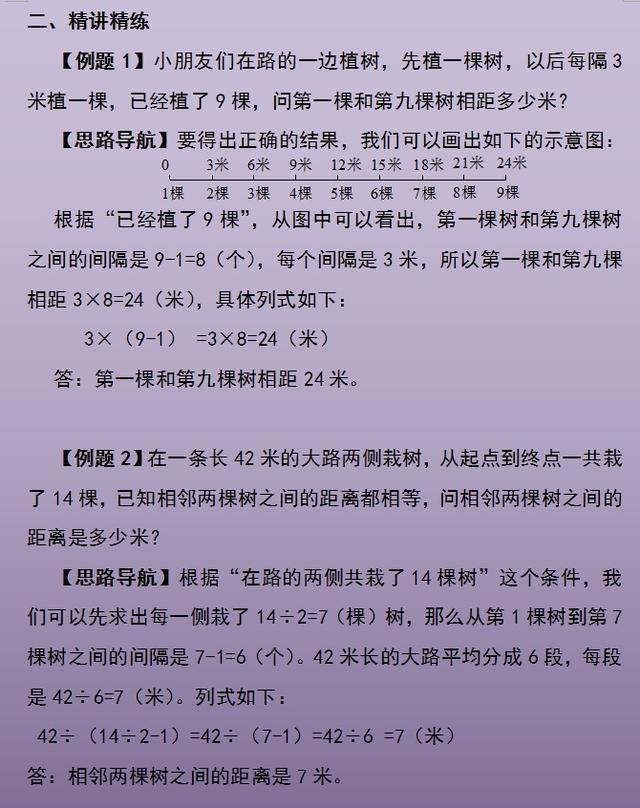 二、精讲精练

【例题 1】小朋友们在路的一边植树，先植一棵树，以后每隔 3 米植一棵，已经植了 9 棵，问第一棵和第九棵树相距多少米？

【思路导航】要得出正确的结果，我们可以画出如下的示意图：

0 3米 6米 9米 12米 15米 18米 21米 24米

1棵 2棵 3棵 4棵 5棵 6棵 7棵 8棵 9棵

根据“已经植了 9 棵”，从图中可以看出，第一棵树和第九棵树之间的间隔是 9-1=8（个），每个间隔是 3 米，所以第一棵和第九棵相距 3×8=24（米），具体列式如下：

3×（9-1）=3×8=24（米）

答：第一棵和第九棵树相距 24 米。

【例题 2】在一条长 42 米的大路两侧栽树，从起点到终点一共栽了 14 棵，已知相邻两棵树之间的距离都相等，问相邻两棵树之间的距离是多少米？

【思路导航】根据“在路的两侧共栽了 14 棵树”这个条件，我们可以先求出每一侧栽了 14÷2=7（棵）树，那么从第 1 棵树到第 7 棵树之间的间隔是 7-1=6（个）。42 米长的大路平均分成 6 段，每段是 42÷6=7（米）。列式如下：

42÷（14÷2-1）=42÷（7-1）=42÷6 =7（米）

答：相邻两棵树之间的距离是 7 米。